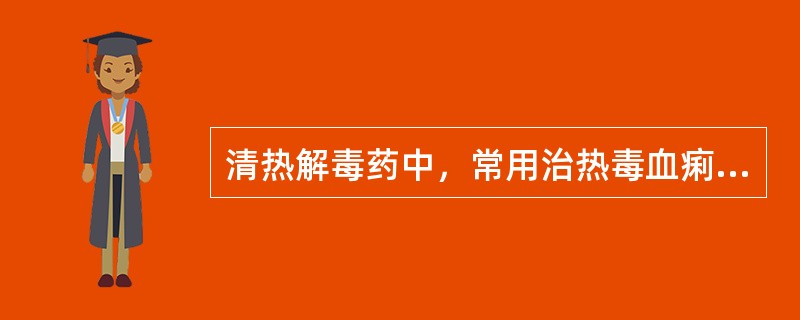 清热解毒药中，常用治热毒血痢...